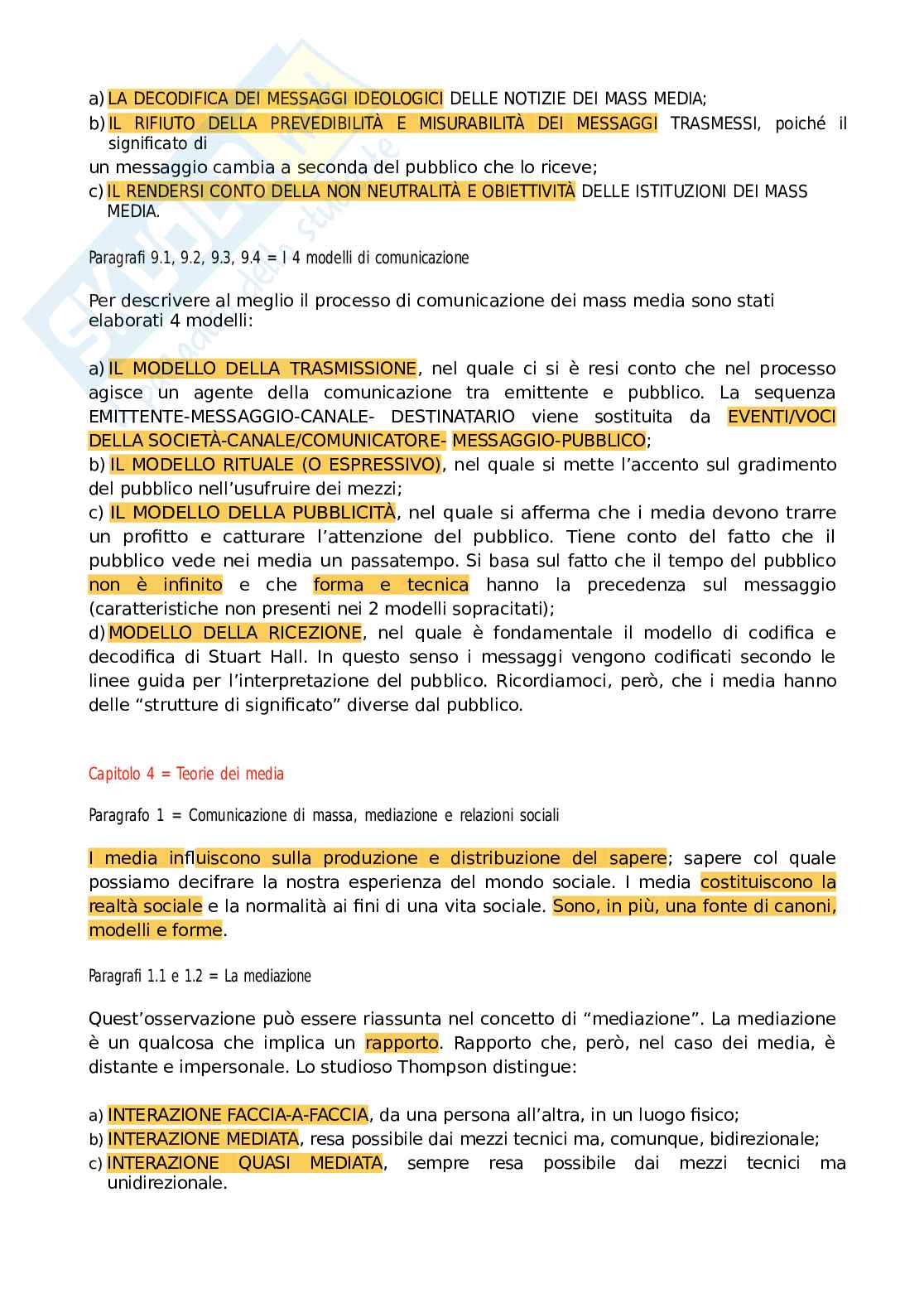 a) LA DECODIFICA DEI MESSAGGI IDEOLOGICI DELLE NOTIZIE DEI MASS MEDIA;
b) IL RIFIUTO DELLA PREVEDIBILITÀ E MISURABILITÀ DEI MESSAGGI TRASMESSI, poiché il significato di
un messaggio cambia a seconda del pubblico che lo riceve;
c) IL RENDERSI CONTO DELLA NON NEUTRALITÀ E OBIETTIVITÀ DELLE ISTITUZIONI DEI MASS MEDIA.

Paragrafi 9.1, 9.2, 9.3, 9.4 = I 4 modelli di comunicazione

Per descrivere al meglio il processo di comunicazione dei mass media sono stati elaborati 4 modelli:

a) IL MODELLO DELLA TRASMISSIONE, nel quale ci si è resi conto che nel processo agisce un agente della comunicazione tra emittente e pubblico. La sequenza EMITTENTE-MESSAGGIO-CANALE- DESTINATARIO viene sostituita da EVENTI/VOCI DELLA SOCIETÀ-CANALE/COMUNICATORE- MESSAGGIO-PUBBLICO;
b) IL MODELLO RITUALE (O ESPRESSIVO), nel quale si mette l'accento sul gradimento del pubblico nell'usufruire dei mezzi;
c) IL MODELLO DELLA PUBBLICITÀ, nel quale si afferma che i media devono trarre un profitto e catturare l'attenzione del pubblico. Tiene conto del fatto che il pubblico vede nei media un passatempo. Si basa sul fatto che il tempo del pubblico non è infinito e che forma e tecnica hanno la precedenza sul messaggio (caratteristiche non presenti nei 2 modelli sopracitati);
d) MODELLO DELLA RICEZIONE, nel quale è fondamentale il modello di codifica e decodifica di Stuart Hall. In questo senso i messaggi vengono codificati secondo le linee guida per l'interpretazione del pubblico. Ricordiamoci, però, che i media hanno delle "strutture di significato" diverse dal pubblico.

Capitolo 4 = Teorie dei media

Paragrafo 1 = Comunicazione di massa, mediazione e relazioni sociali

I media influiscono sulla produzione e distribuzione del sapere; sapere col quale possiamo decifrare la nostra esperienza del mondo sociale. I media costituiscono la realtà sociale e la normalità ai fini di una vita sociale. Sono, in più, una fonte di canoni, modelli e forme.

Paragrafi 1.1 e 1.2 = La mediazione

Quest'osservazione può essere riassunta nel concetto di "mediazione". La mediazione è un qualcosa che implica un rapporto. Rapporto che, però, nel caso dei media, è distante e impersonale. Lo studioso Thompson distingue:

a) INTERAZIONE FACCIA-A-FACCIA, da una persona all'altra, in un luogo fisico;
b) INTERAZIONE MEDIATA, resa possibile dai mezzi tecnici ma, comunque, bidirezionale;
c) INTERAZIONE QUASI MEDIATA, sempre resa possibile dai mezzi tecnici ma unidirezionale.